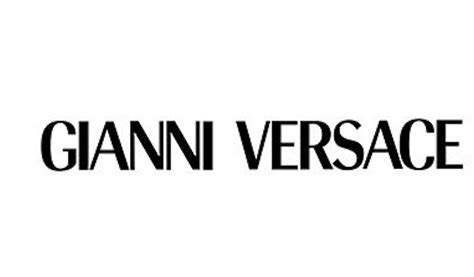 GIANNI VERSACE